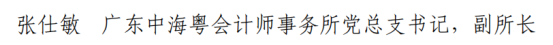 张仕敏　广东中海粤会计师事务所党总支书记，副所长